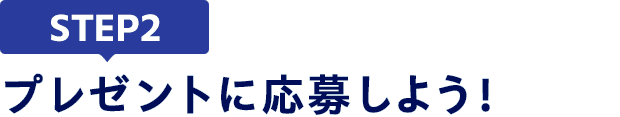 STEP2

プレゼントに応募しよう！